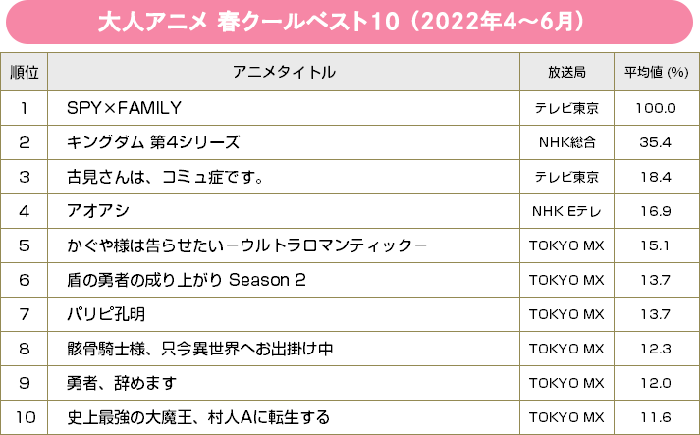 大人アニメ 春クールベスト10（2022年4〜6月）

| 順位 | アニメタイトル | 放送局 | 平均値 (%) |
|---|---|---|---|
| 1 | SPY×FAMILY | テレビ東京 | 100.0 |
| 2 | キングダム 第4シリーズ | NHK総合 | 35.4 |
| 3 | 古見さんは、コミュ症です。 | テレビ東京 | 18.4 |
| 4 | アオアシ | NHK Eテレ | 16.9 |
| 5 | かぐや様は告らせたい－ウルトラロマンティック－ | TOKYO MX | 15.1 |
| 6 | 盾の勇者の成り上がり Season 2 | TOKYO MX | 13.7 |
| 7 | パリピ孔明 | TOKYO MX | 13.7 |
| 8 | 骸骨騎士様、只今異世界へお出掛け中 | TOKYO MX | 12.3 |
| 9 | 勇者、辞めます | TOKYO MX | 12.0 |
| 10 | 史上最強の大魔王、村人Aに転生する | TOKYO MX | 11.6 |